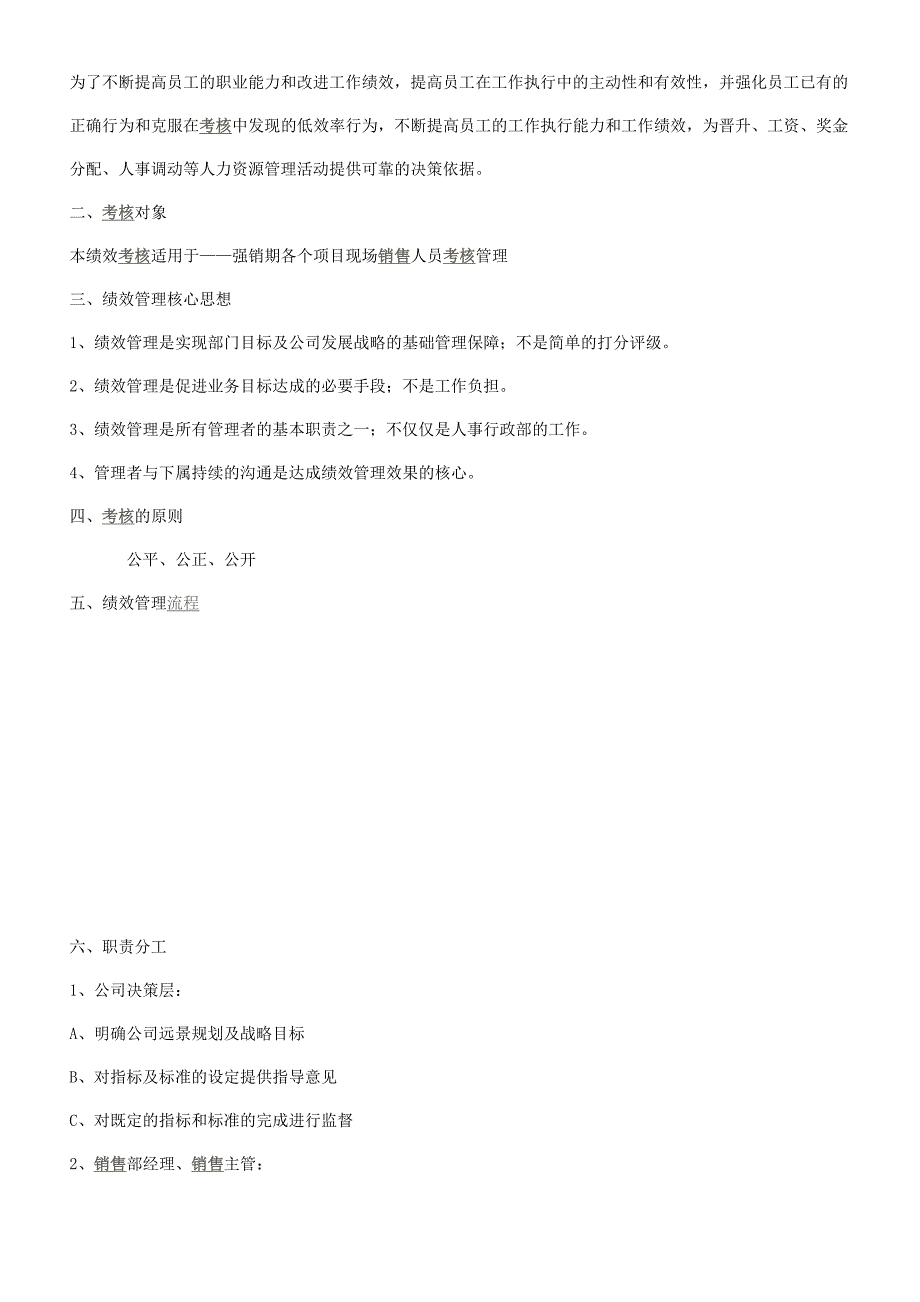 为了不断提高员工的职业能力和改进工作绩效，提高员工在工作执行中的主动性和有效性，并强化员工已有的正确行为和克服在考核中发现的低效率行为，不断提高员工的工作执行能力和工作绩效，为晋升、工资、奖金分配、人事调动等人力资源管理活动提供可靠的决策依据。

二、考核对象

本绩效考核适用于——强销期各个项目现场销售人员考核管理

三、绩效管理核心思想

1、绩效管理是实现部门目标及公司发展战略的基础管理保障；不是简单的打分评级。

2、绩效管理是促进业务目标达成的必要手段；不是工作负担。

3、绩效管理是所有管理者的基本职责之一；不仅仅是人事行政部的工作。

4、管理者与下属持续的沟通是达成绩效管理效果的核心。

四、考核的原则

公平、公正、公开

五、绩效管理流程

六、职责分工

1、公司决策层：

A、明确公司远景规划及战略目标

B、对指标及标准的设定提供指导意见

C、对既定的指标和标准的完成进行监督

2、销售部经理、销售主管：